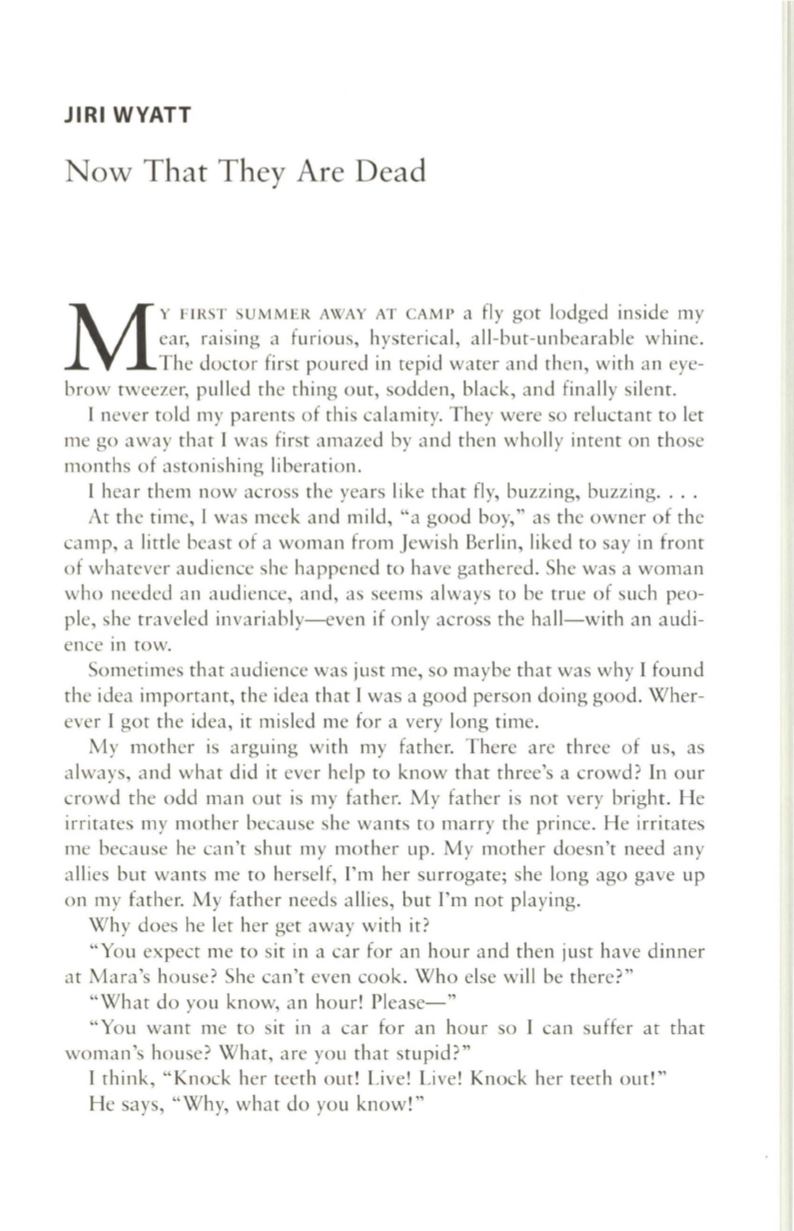 JIRI WYATT

Now That They Are Dead

MY FIRST SUMMER AWAY AT CAMP a fly got lodged inside my ear, raising a furious, hysterical, all-but-unbearable whine. The doctor first poured in tepid water and then, with an eyebrow tweezer, pulled the thing out, sodden, black, and finally silent.

I never told my parents of this calamity. They were so reluctant to let me go away that I was first amazed by and then wholly intent on those months of astonishing liberation.

I hear them now across the years like that fly, buzzing, buzzing. . . .

At the time, I was meek and mild, "a good boy," as the owner of the camp, a little beast of a woman from Jewish Berlin, liked to say in front of whatever audience she happened to have gathered. She was a woman who needed an audience, and, as seems always to be true of such people, she traveled invariably—even if only across the hall—with an audience in tow.

Sometimes that audience was just me, so maybe that was why I found the idea important, the idea that I was a good person doing good. Wherever I got the idea, it misled me for a very long time.

My mother is arguing with my father. There are three of us, as always, and what did it ever help to know that three's a crowd? In our crowd the odd man out is my father. My father is not very bright. He irritates my mother because she wants to marry the prince. He irritates me because he can't shut my mother up. My mother doesn't need any allies but wants me to herself, I'm her surrogate; she long ago gave up on my father. My father needs allies, but I'm not playing.

Why does he let her get away with it?

"You expect me to sit in a car for an hour and then just have dinner at Mara's house? She can't even cook. Who else will be there?"

"What do you know, an hour! Please—"

"You want me to sit in a car for an hour so I can suffer at that woman's house? What, are you that stupid?"

I think, "Knock her teeth out! Live! Live! Knock her teeth out!"

He says, "Why, what do you know!"